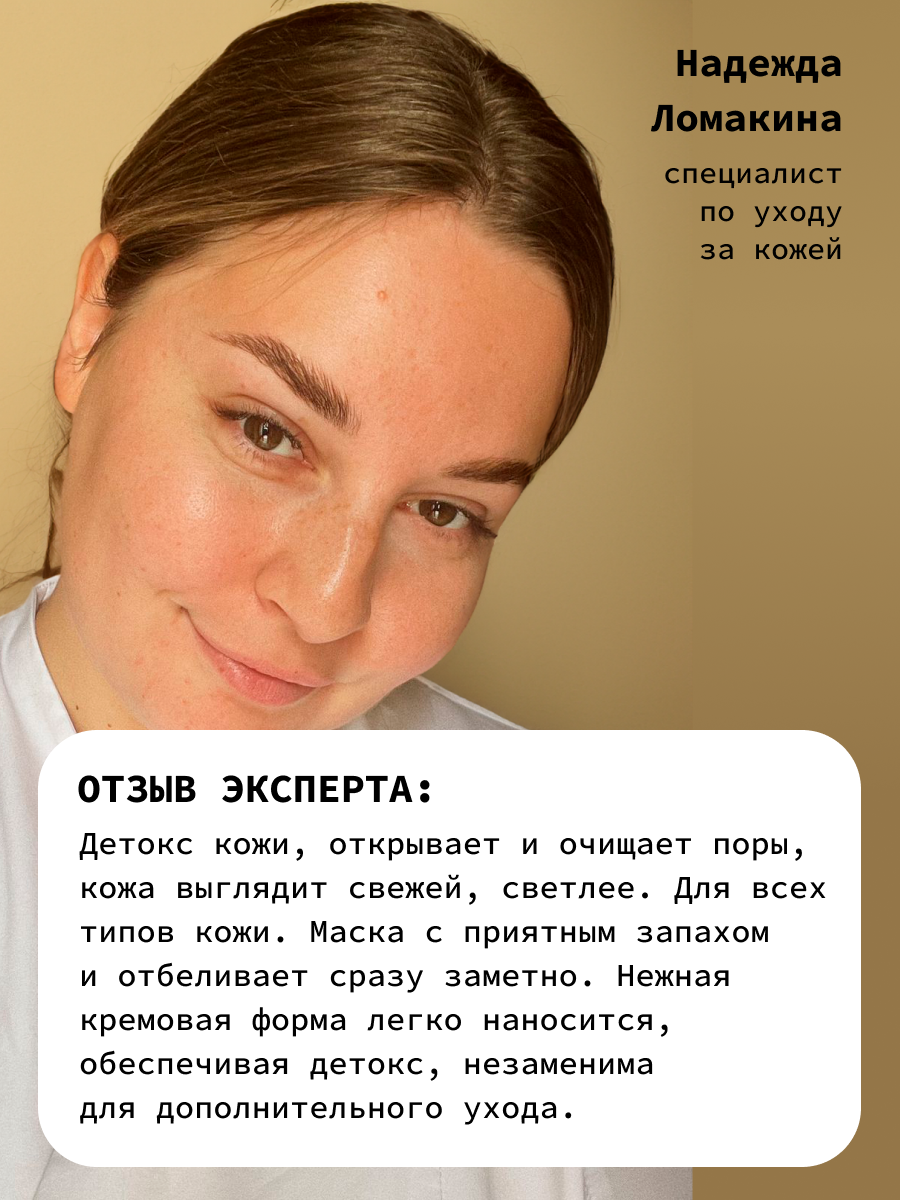 Надежда
Ломакина

специалист
по уходу
за кожей

ОТЗЫВ ЭКСПЕРТА:

Детокс кожи, открывает и очищает поры, кожа выглядит свежей, светлее. Для всех типов кожи. Маска с приятным запахом и отбеливает сразу заметно. Нежная кремовая форма легко наносится, обеспечивая детокс, незаменима для дополнительного ухода.